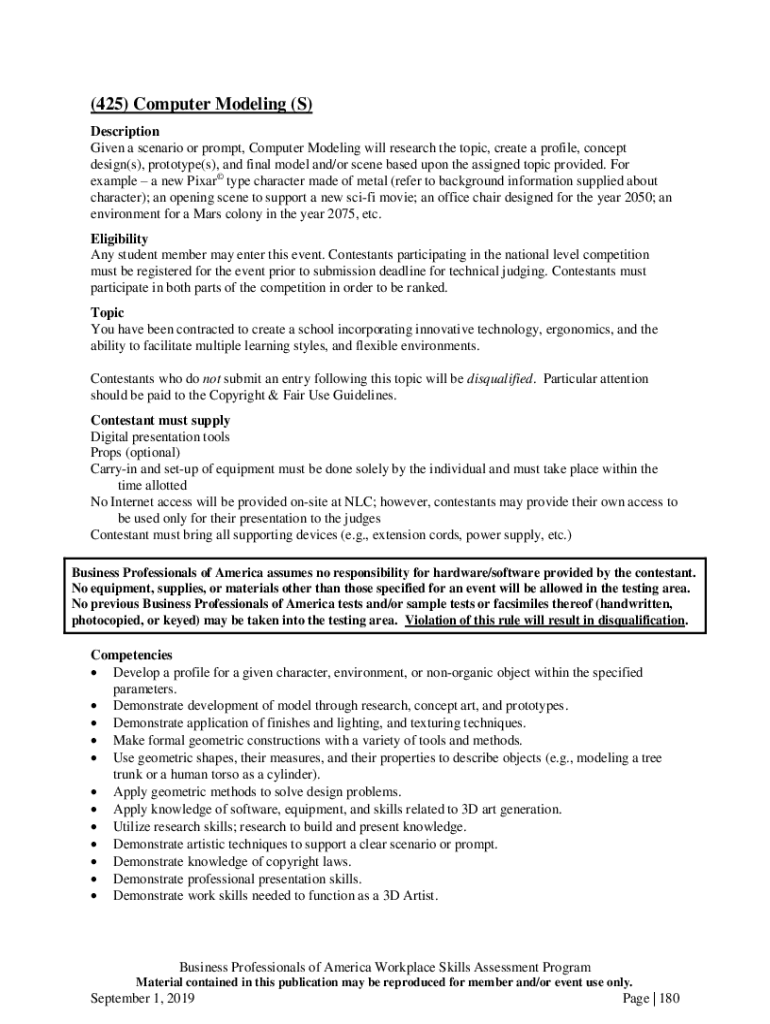 (425) Computer Modeling (S)

Description
Given a scenario or prompt, Computer Modeling will research the topic, create a profile, concept design(s), prototype(s), and final model and/or scene based upon the assigned topic provided. For example – a new Pixar© type character made of metal (refer to background information supplied about character); an opening scene to support a new sci-fi movie; an office chair designed for the year 2050; an environment for a Mars colony in the year 2075, etc.

Eligibility
Any student member may enter this event. Contestants participating in the national level competition must be registered for the event prior to submission deadline for technical judging. Contestants must participate in both parts of the competition in order to be ranked.

Topic
You have been contracted to create a school incorporating innovative technology, ergonomics, and the ability to facilitate multiple learning styles, and flexible environments.

Contestants who do not submit an entry following this topic will be disqualified. Particular attention should be paid to the Copyright & Fair Use Guidelines.

Contestant must supply
Digital presentation tools
Props (optional)
Carry-in and set-up of equipment must be done solely by the individual and must take place within the time allotted
No Internet access will be provided on-site at NLC; however, contestants may provide their own access to be used only for their presentation to the judges
Contestant must bring all supporting devices (e.g., extension cords, power supply, etc.)

Business Professionals of America assumes no responsibility for hardware/software provided by the contestant. No equipment, supplies, or materials other than those specified for an event will be allowed in the testing area. No previous Business Professionals of America tests and/or sample tests or facsimiles thereof (handwritten, photocopied, or keyed) may be taken into the testing area. Violation of this rule will result in disqualification.

Competencies
• Develop a profile for a given character, environment, or non-organic object within the specified parameters.
• Demonstrate development of model through research, concept art, and prototypes.
• Demonstrate application of finishes and lighting, and texturing techniques.
• Make formal geometric constructions with a variety of tools and methods.
• Use geometric shapes, their measures, and their properties to describe objects (e.g., modeling a tree trunk or a human torso as a cylinder).
• Apply geometric methods to solve design problems.
• Apply knowledge of software, equipment, and skills related to 3D art generation.
• Utilize research skills; research to build and present knowledge.
• Demonstrate artistic techniques to support a clear scenario or prompt.
• Demonstrate knowledge of copyright laws.
• Demonstrate professional presentation skills.
• Demonstrate work skills needed to function as a 3D Artist.

Business Professionals of America Workplace Skills Assessment Program
Material contained in this publication may be reproduced for member and/or event use only.
September 1, 2019 Page | 180